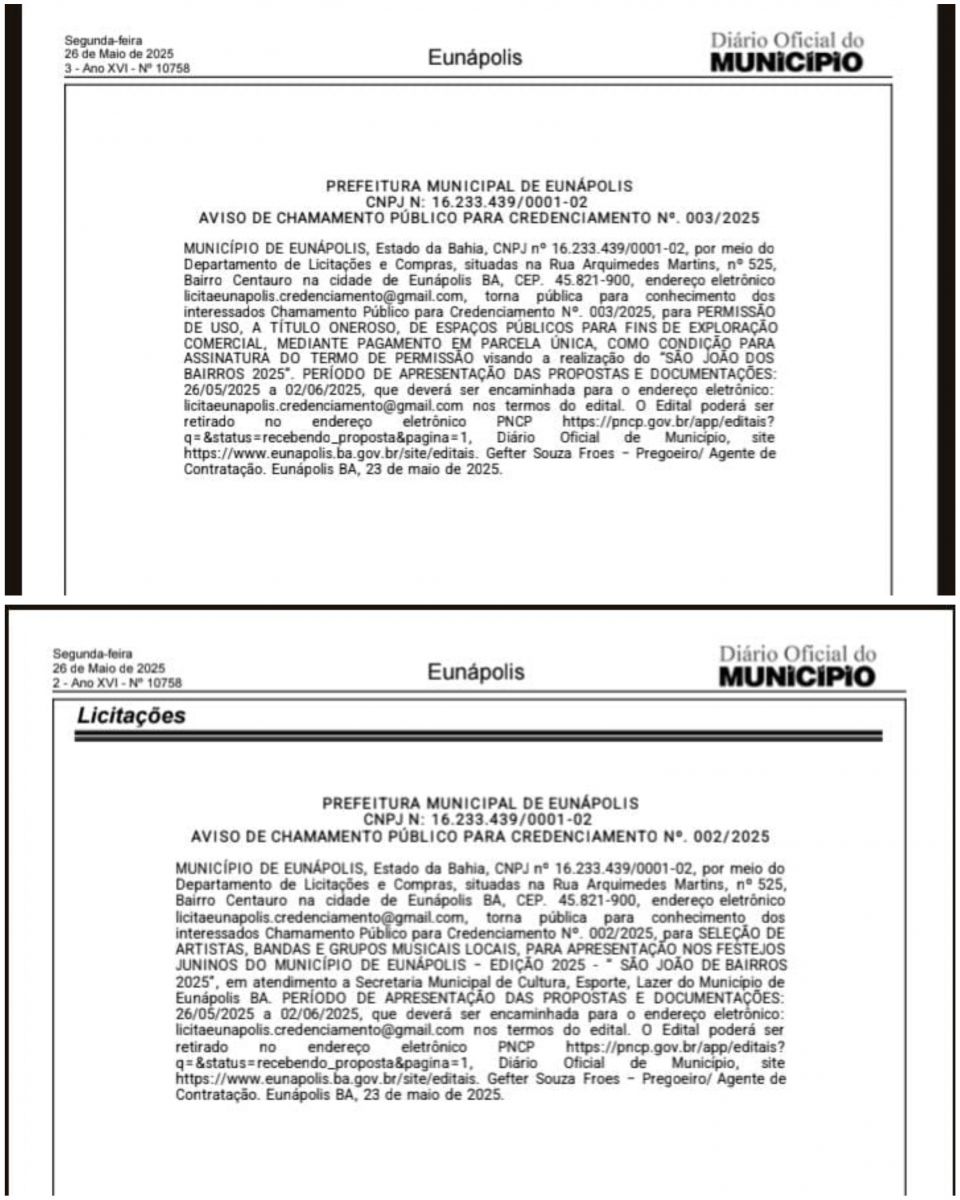 Segunda-feira
26 de Maio de 2025
3 - Ano XVI - Nº 10758

Eunápolis

Diário Oficial do
MUNICÍPIO

PREFEITURA MUNICIPAL DE EUNÁPOLIS
CNPJ N: 16.233.439/0001-02
AVISO DE CHAMAMENTO PÚBLICO PARA CREDENCIAMENTO Nº. 003/2025

MUNICÍPIO DE EUNÁPOLIS, Estado da Bahia, CNPJ nº 16.233.439/0001-02, por meio do Departamento de Licitações e Compras, situadas na Rua Arquimedes Martins, nº 525, Bairro Centauro na cidade de Eunápolis BA, CEP. 45.821-900, endereço eletrônico licitaeunapolis.credenciamento@gmail.com, torna pública para conhecimento dos interessados Chamamento Público para Credenciamento Nº. 003/2025, para PERMISSÃO DE USO, A TÍTULO ONEROSO, DE ESPAÇOS PÚBLICOS PARA FINS DE EXPLORAÇÃO COMERCIAL, MEDIANTE PAGAMENTO EM PARCELA ÚNICA, COMO CONDIÇÃO PARA ASSINATURA DO TERMO DE PERMISSÃO visando a realização do "SÃO JOÃO DOS BAIRROS 2025". PERÍODO DE APRESENTAÇÃO DAS PROPOSTAS E DOCUMENTAÇÕES: 26/05/2025 a 02/06/2025, que deverá ser encaminhada para o endereço eletrônico: licitaeunapolis.credenciamento@gmail.com nos termos do edital. O Edital poderá ser retirado no endereço eletrônico PNCP https://pncp.gov.br/app/editais?q=&status=recebendo_proposta&pagina=1, Diário Oficial de Município, site https://www.eunapolis.ba.gov.br/site/editais. Gefter Souza Froes – Pregoeiro/ Agente de Contratação. Eunápolis BA, 23 de maio de 2025.

Segunda-feira
26 de Maio de 2025
2 - Ano XVI - Nº 10758

Eunápolis

Diário Oficial do
MUNICÍPIO

Licitações

PREFEITURA MUNICIPAL DE EUNÁPOLIS
CNPJ N: 16.233.439/0001-02
AVISO DE CHAMAMENTO PÚBLICO PARA CREDENCIAMENTO Nº. 002/2025

MUNICÍPIO DE EUNÁPOLIS, Estado da Bahia, CNPJ nº 16.233.439/0001-02, por meio do Departamento de Licitações e Compras, situadas na Rua Arquimedes Martins, nº 525, Bairro Centauro na cidade de Eunápolis BA, CEP. 45.821-900, endereço eletrônico licitaeunapolis.credenciamento@gmail.com, torna pública para conhecimento dos interessados Chamamento Público para Credenciamento Nº. 002/2025, para SELEÇÃO DE ARTISTAS, BANDAS E GRUPOS MUSICAIS LOCAIS, PARA APRESENTAÇÃO NOS FESTEJOS JUNINOS DO MUNICÍPIO DE EUNÁPOLIS – EDIÇÃO 2025 - " SÃO JOÃO DE BAIRROS 2025", em atendimento a Secretaria Municipal de Cultura, Esporte, Lazer do Município de Eunápolis BA. PERÍODO DE APRESENTAÇÃO DAS PROPOSTAS E DOCUMENTAÇÕES: 26/05/2025 a 02/06/2025, que deverá ser encaminhada para o endereço eletrônico: licitaeunapolis.credenciamento@gmail.com nos termos do edital. O Edital poderá ser retirado no endereço eletrônico PNCP https://pncp.gov.br/app/editais?q=&status=recebendo_proposta&pagina=1, Diário Oficial de Município, site https://www.eunapolis.ba.gov.br/site/editais. Gefter Souza Froes – Pregoeiro/ Agente de Contratação. Eunápolis BA, 23 de maio de 2025.